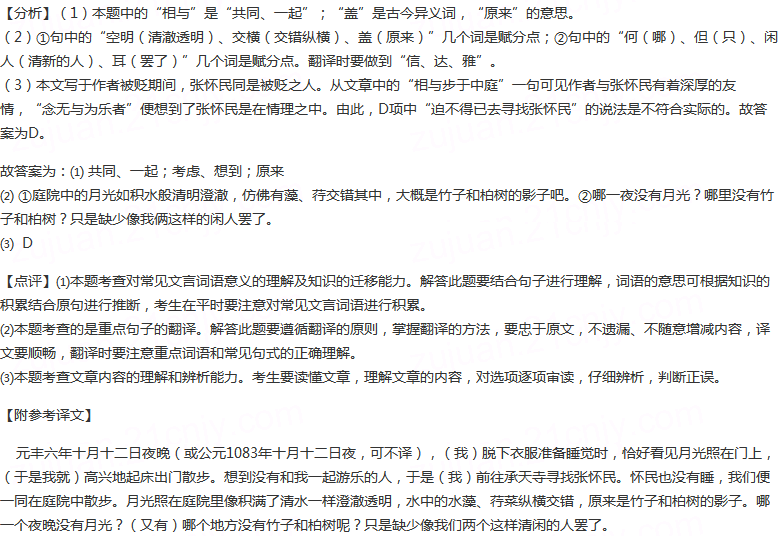 【分析】（1）本题中的“相与”是“共同、一起”；“盖”是古今异义词，“原来”的意思。
（2）①句中的“空明（清澈透明）、交横（交错纵横）、盖（原来）”几个词是赋分点；②句中的“何（哪）、但（只）、闲人（清新的人）、耳（罢了）”几个词是赋分点。翻译时要做到“信、达、雅”。
（3）本文写于作者被贬期间，张怀民同是被贬之人。从文章中的“相与步于中庭”一句可见作者与张怀民有着深厚的友情，“念无与为乐者”便想到了张怀民是在情理之中。由此，D项中“迫不得已去寻找张怀民”的说法是不符合实际的。故答案为D。

故答案为：(1)共同、一起；考虑、想到；原来
(2)①庭院中的月光如积水般清明澄澈，仿佛有藻、荇交错其中，大概是竹子和柏树的影子吧。②哪一夜没有月光？哪里没有竹子和柏树？只是缺少像我俩这样的闲人罢了。
(3) D

【点评】(1)本题考查对常见文言词语意义的理解及知识的迁移能力。解答此题要结合句子进行理解，词语的意思可根据知识的积累结合原句进行推断，考生在平时要注意对常见文言词语进行积累。
(2)本题考查的是重点句子的翻译。解答此题要遵循翻译的原则，掌握翻译的方法，要忠于原文，不遗漏、不随意增减内容，译文要顺畅，翻译时要注意重点词语和常见句式的正确理解。
(3)本题考查文章内容的理解和辨析能力。考生要读懂文章，理解文章的内容，对选项逐项审读，仔细辨析，判断正误。

【附参考译文】

元丰六年十月十二日夜晚（或公元1083年十月十二日夜，可不译），（我）脱下衣服准备睡觉时，恰好看见月光照在门上，（于是我就）高兴地起床出门散步。想到没有和我一起游乐的人，于是（我）前往承天寺寻找张怀民。怀民也没有睡，我们便一同在庭院中散步。月光照在庭院里像积满了清水一样澄澈透明，水中的水藻、荇菜纵横交错，原来是竹子和柏树的影子。哪一个夜晚没有月光？（又有）哪个地方没有竹子和柏树呢？只是缺少像我们两个这样清闲的人罢了。

zujuan.21cnjy.com